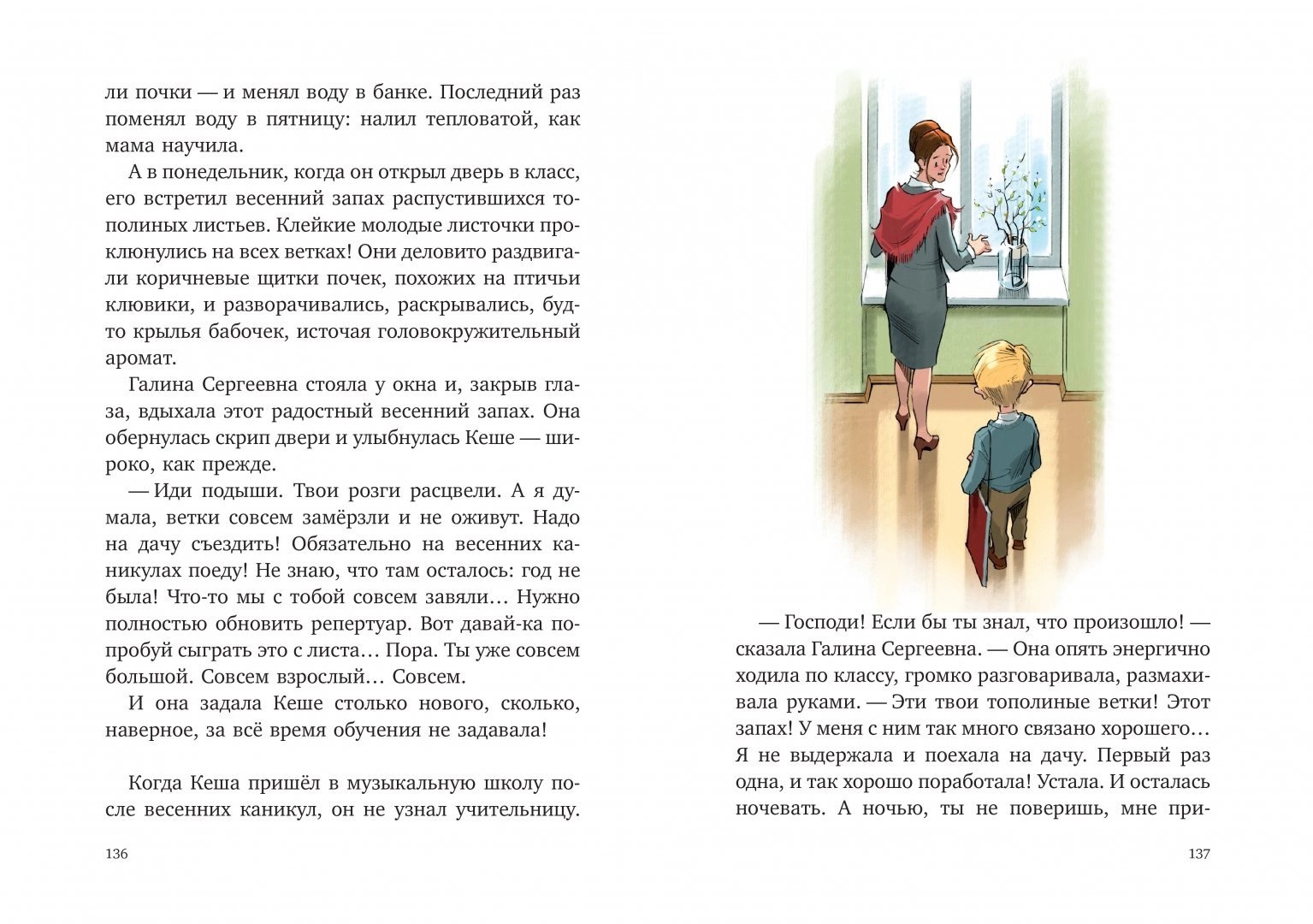 ли почки — и менял воду в банке. Последний раз поменял воду в пятницу: налил тепловатой, как мама научила.

А в понедельник, когда он открыл дверь в класс, его встретил весенний запах распустившихся тополиных листьев. Клейкие молодые листочки проклюнулись на всех ветках! Они деловито раздвигали коричневые щитки почек, похожих на птичьи клювики, и разворачивались, раскрывались, будто крылья бабочек, источая головокружительный аромат.

Галина Сергеевна стояла у окна и, закрыв глаза, вдыхала этот радостный весенний запах. Она обернулась скрип двери и улыбнулась Кеше — широко, как прежде.

— Иди подыши. Твои розги расцвели. А я думала, ветки совсем замёрзли и не оживут. Надо на дачу съездить! Обязательно на весенних каникулах поеду! Не знаю, что там осталось: год не была! Что-то мы с тобой совсем завяли… Нужно полностью обновить репертуар. Вот давай-ка попробуй сыграть это с листа… Пора. Ты уже совсем большой. Совсем взрослый… Совсем.

И она задала Кеше столько нового, сколько, наверное, за всё время обучения не задавала!

Когда Кеша пришёл в музыкальную школу после весенних каникул, он не узнал учительницу.

136

— Господи! Если бы ты знал, что произошло! — сказала Галина Сергеевна. — Она опять энергично ходила по классу, громко разговаривала, размахивала руками. — Эти твои тополиные ветки! Этот запах! У меня с ним так много связано хорошего… Я не выдержала и поехала на дачу. Первый раз одна, и так хорошо поработала! Устала. И осталась ночевать. А ночью, ты не поверишь, мне при-

137